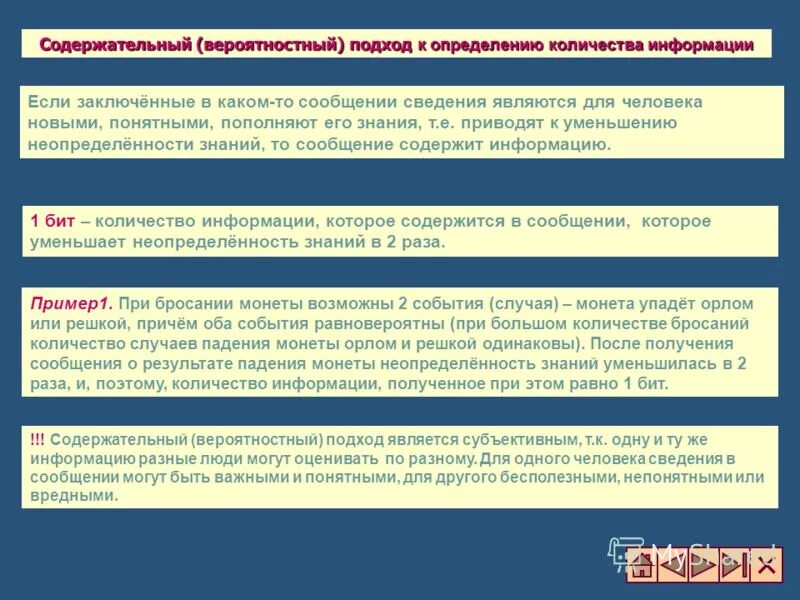 Содержательный (вероятностный) подход к определению количества информации

Если заключённые в каком-то сообщении сведения являются для человека новыми, понятными, пополняют его знания, т.е. приводят к уменьшению неопределённости знаний, то сообщение содержит информацию.

1 бит – количество информации, которое содержится в сообщении, которое уменьшает неопределённость знаний в 2 раза.

Пример1. При бросании монеты возможны 2 события (случая) – монета упадёт орлом или решкой, причём оба события равновероятны (при большом количестве бросаний количество случаев падения монеты орлом и решкой одинаковы). После получения сообщения о результате падения монеты неопределённость знаний уменьшилась в 2 раза, и, поэтому, количество информации, полученное при этом равно 1 бит.

!!! Содержательный (вероятностный) подход является субъективным, т.к. одну и ту же информацию разные люди могут оценивать по разному. Для одного человека сведения в сообщении могут быть важными и понятными, для другого бесполезными, непонятными или вредными.

MyShared